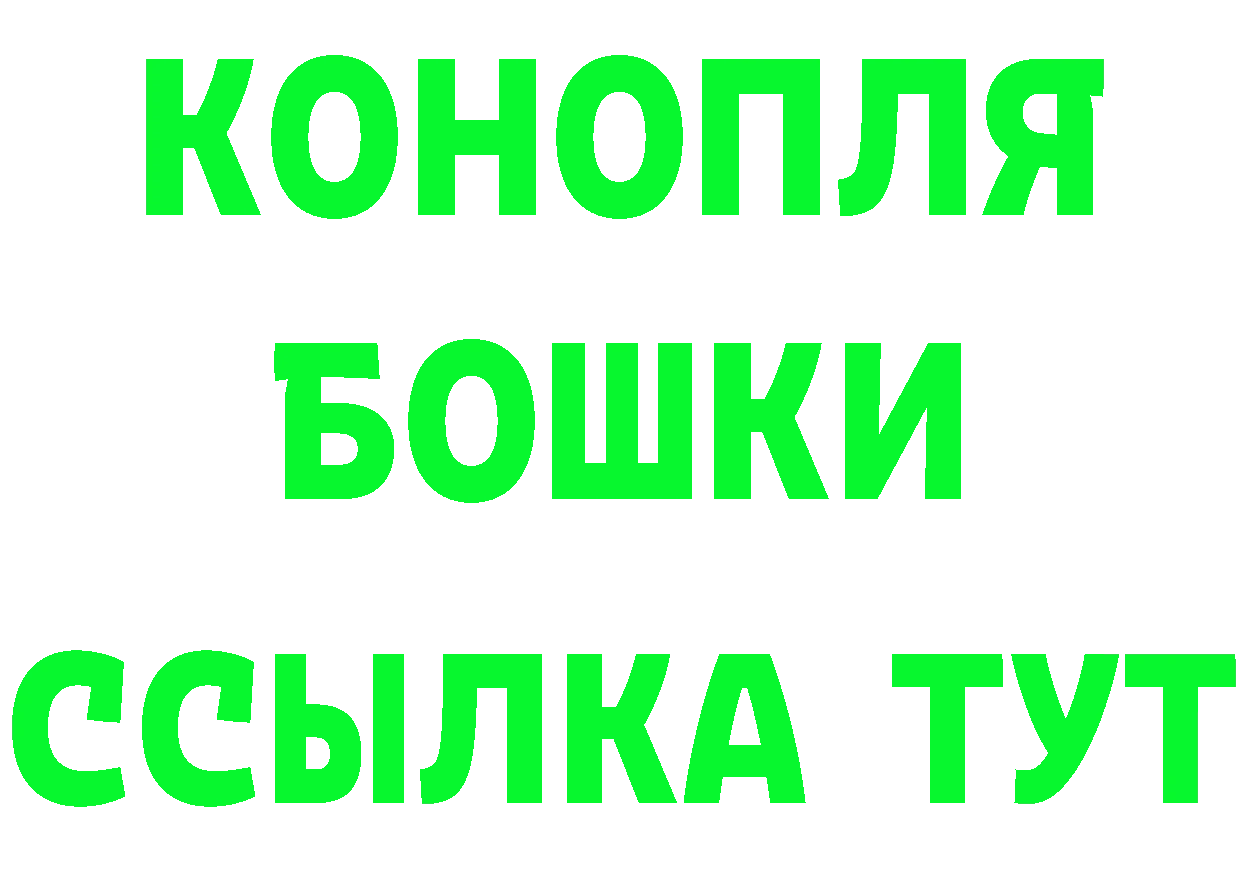 КОНОПЛЯ
БОШКИ
ССЫЛКА ТУТ